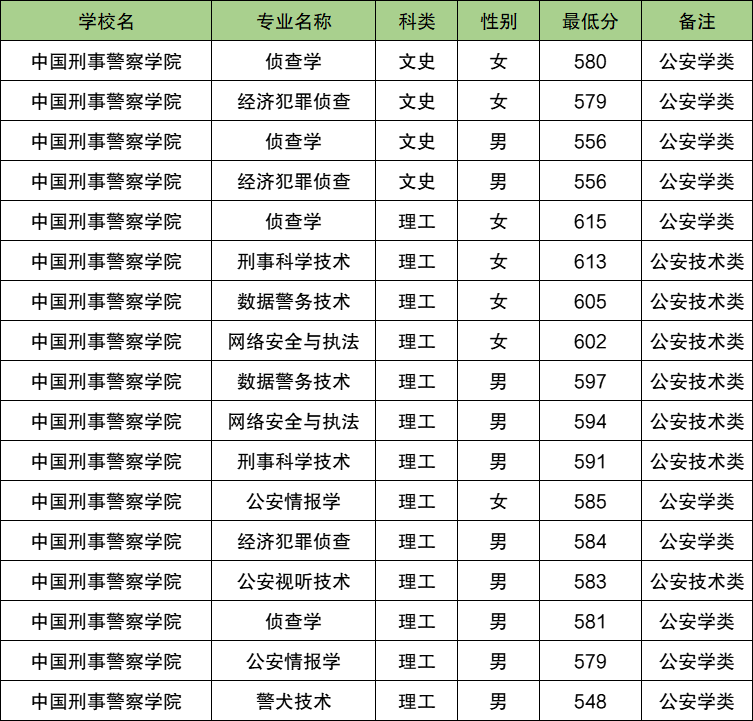 | 学校名 | 专业名称 | 科类 | 性别 | 最低分 | 备注 |
|---|---|---|---|---|---|
| 中国刑事警察学院 | 侦查学 | 文史 | 女 | 580 | 公安学类 |
| 中国刑事警察学院 | 经济犯罪侦查 | 文史 | 女 | 579 | 公安学类 |
| 中国刑事警察学院 | 侦查学 | 文史 | 男 | 556 | 公安学类 |
| 中国刑事警察学院 | 经济犯罪侦查 | 文史 | 男 | 556 | 公安学类 |
| 中国刑事警察学院 | 侦查学 | 理工 | 女 | 615 | 公安学类 |
| 中国刑事警察学院 | 刑事科学技术 | 理工 | 女 | 613 | 公安技术类 |
| 中国刑事警察学院 | 数据警务技术 | 理工 | 女 | 605 | 公安技术类 |
| 中国刑事警察学院 | 网络安全与执法 | 理工 | 女 | 602 | 公安技术类 |
| 中国刑事警察学院 | 数据警务技术 | 理工 | 男 | 597 | 公安技术类 |
| 中国刑事警察学院 | 网络安全与执法 | 理工 | 男 | 594 | 公安技术类 |
| 中国刑事警察学院 | 刑事科学技术 | 理工 | 男 | 591 | 公安技术类 |
| 中国刑事警察学院 | 公安情报学 | 理工 | 女 | 585 | 公安学类 |
| 中国刑事警察学院 | 经济犯罪侦查 | 理工 | 男 | 584 | 公安学类 |
| 中国刑事警察学院 | 公安视听技术 | 理工 | 男 | 583 | 公安技术类 |
| 中国刑事警察学院 | 侦查学 | 理工 | 男 | 581 | 公安学类 |
| 中国刑事警察学院 | 公安情报学 | 理工 | 男 | 579 | 公安学类 |
| 中国刑事警察学院 | 警犬技术 | 理工 | 男 | 548 | 公安学类 |